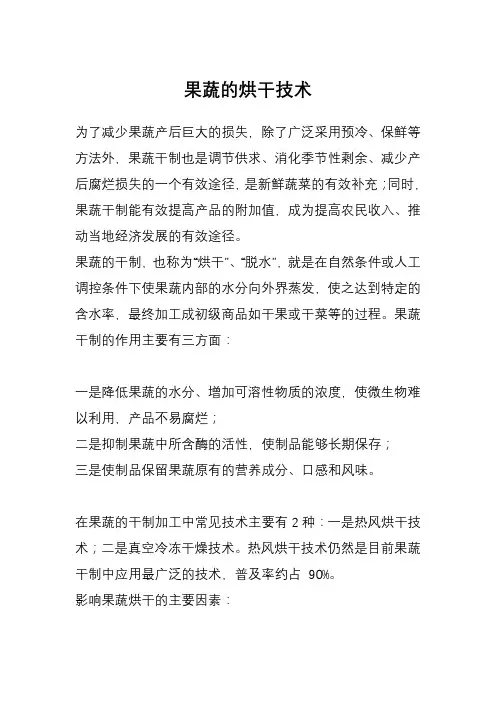 果蔬的烘干技术

为了减少果蔬产后巨大的损失，除了广泛采用预冷、保鲜等方法外，果蔬干制也是调节供求、消化季节性剩余、减少产后腐烂损失的一个有效途径，是新鲜蔬菜的有效补充；同时，果蔬干制能有效提高产品的附加值，成为提高农民收入、推动当地经济发展的有效途径。

果蔬的干制，也称为“烘干”、“脱水”，就是在自然条件或人工调控条件下使果蔬内部的水分向外界蒸发，使之达到特定的含水率，最终加工成初级商品如干果或干菜等的过程。果蔬干制的作用主要有三方面：

一是降低果蔬的水分、增加可溶性物质的浓度，使微生物难以利用，产品不易腐烂；
二是抑制果蔬中所含酶的活性，使制品能够长期保存；
三是使制品保留果蔬原有的营养成分、口感和风味。

在果蔬的干制加工中常见技术主要有 2 种：一是热风烘干技术；二是真空冷冻干燥技术。热风烘干技术仍然是目前果蔬干制中应用最广泛的技术，普及率约占 90%。
影响果蔬烘干的主要因素：